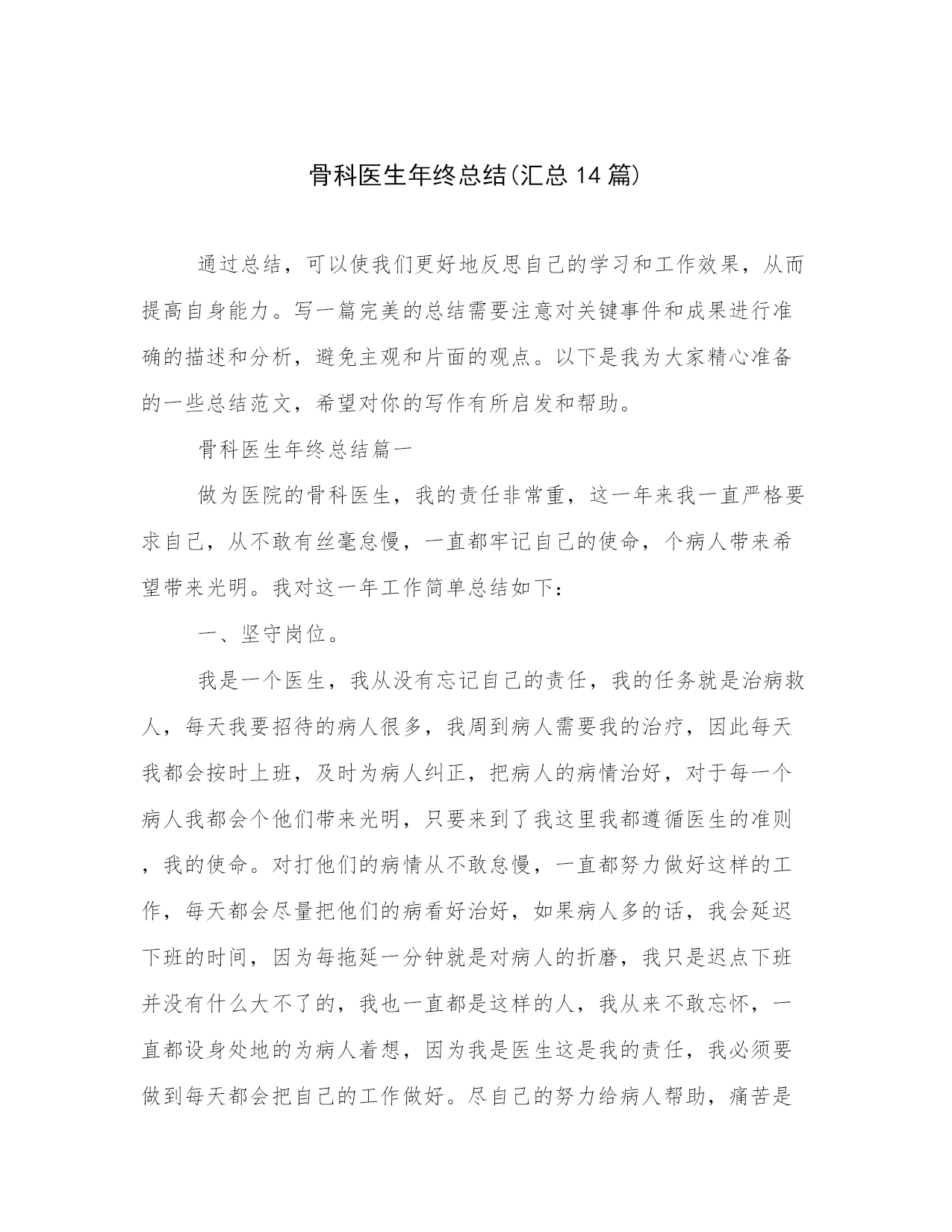 骨科医生年终总结(汇总 14 篇)

通过总结，可以使我们更好地反思自己的学习和工作效果，从而提高自身能力。写一篇完美的总结需要注意对关键事件和成果进行准确的描述和分析，避免主观和片面的观点。以下是我为大家精心准备的一些总结范文，希望对你的写作有所启发和帮助。

骨科医生年终总结篇一

做为医院的骨科医生，我的责任非常重，这一年来我一直严格要求自己，从不敢有丝毫怠慢，一直都牢记自己的使命，个病人带来希望带来光明。我对这一年工作简单总结如下：

一、坚守岗位。

我是一个医生，我从没有忘记自己的责任，我的任务就是治病救人，每天我要招待的病人很多，我周到病人需要我的治疗，因此每天我都会按时上班，及时为病人纠正，把病人的病情治好，对于每一个病人我都会个他们带来光明，只要来到了我这里我都遵循医生的准则，我的使命。对打他们的病情从不敢怠慢，一直都努力做好这样的工作，每天都会尽量把他们的病看好治好，如果病人多的话，我会延迟下班的时间，因为每拖延一分钟就是对病人的折磨，我只是迟点下班并没有什么大不了的，我也一直都是这样的人，我从来不敢忘怀，一直都设身处地的为病人着想，因为我是医生这是我的责任，我必须要做到每天都会把自己的工作做好。尽自己的努力给病人帮助，痛苦是